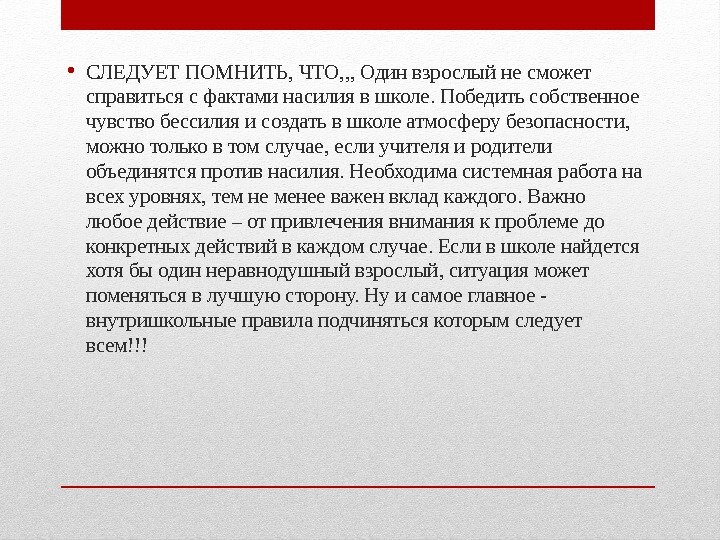 • СЛЕДУЕТ ПОМНИТЬ, ЧТО,,, Один взрослый не сможет справиться с фактами насилия в школе. Победить собственное чувство бессилия и создать в школе атмосферу безопасности, можно только в том случае, если учителя и родители объединятся против насилия. Необходима системная работа на всех уровнях, тем не менее важен вклад каждого. Важно любое действие – от привлечения внимания к проблеме до конкретных действий в каждом случае. Если в школе найдется хотя бы один неравнодушный взрослый, ситуация может поменяться в лучшую сторону. Ну и самое главное - внутришкольные правила подчиняться которым следует всем!!!